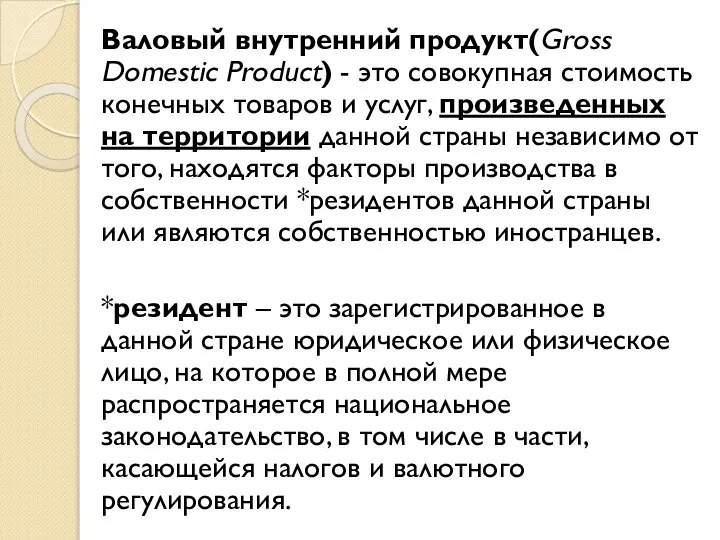 Валовый внутренний продукт(Gross Domestic Product) - это совокупная стоимость конечных товаров и услуг, произведенных на территории данной страны независимо от того, находятся факторы производства в собственности *резидентов данной страны или являются собственностью иностранцев.

*резидент – это зарегистрированное в данной стране юридическое или физическое лицо, на которое в полной мере распространяется национальное законодательство, в том числе в части, касающейся налогов и валютного регулирования.